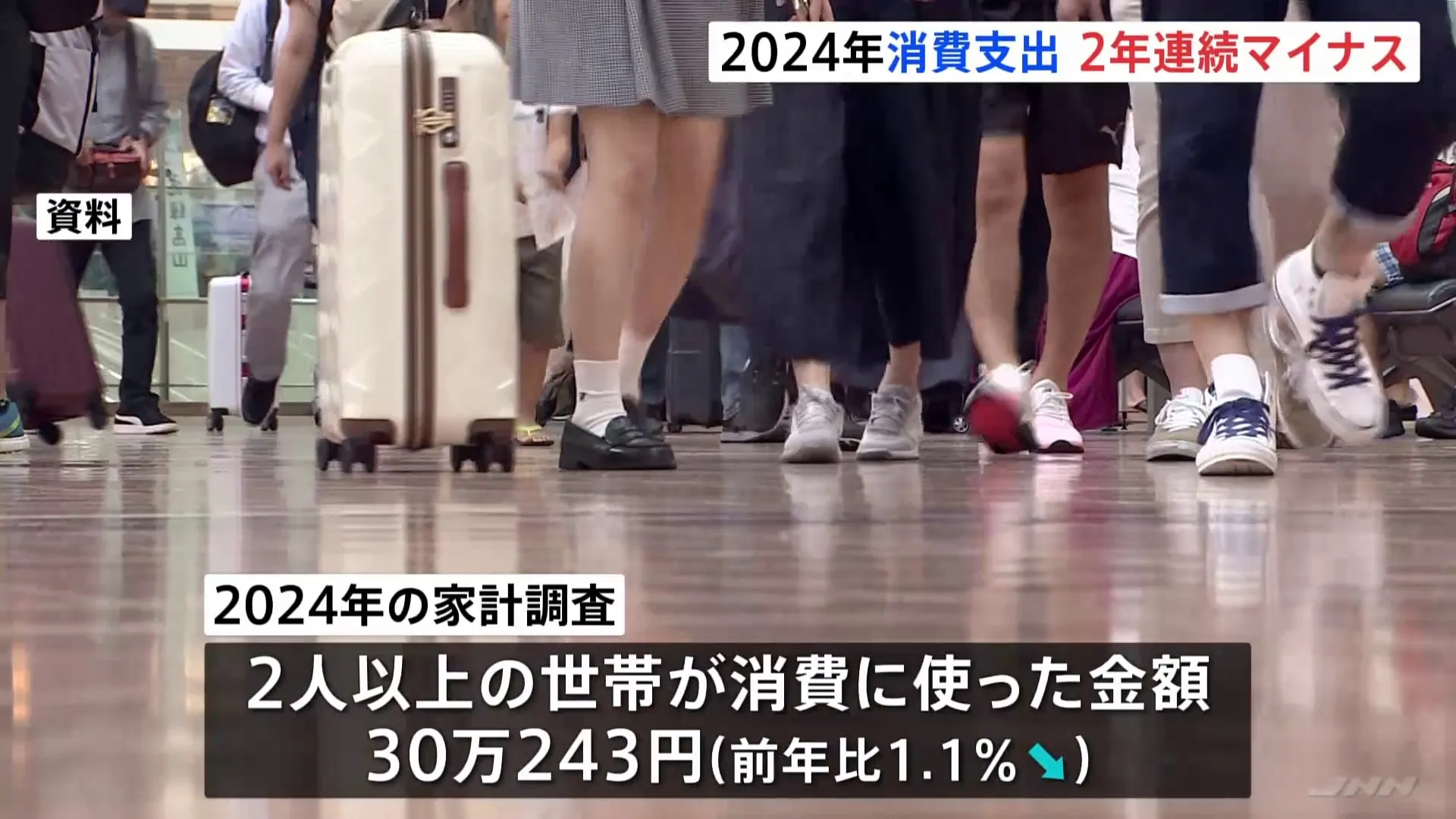 2024年消費支出 2年連続マイナス

資料

2024年の家計調査

2人以上の世帯が消費に使った金額
30万243円(前年比1.1%↘)

JNN